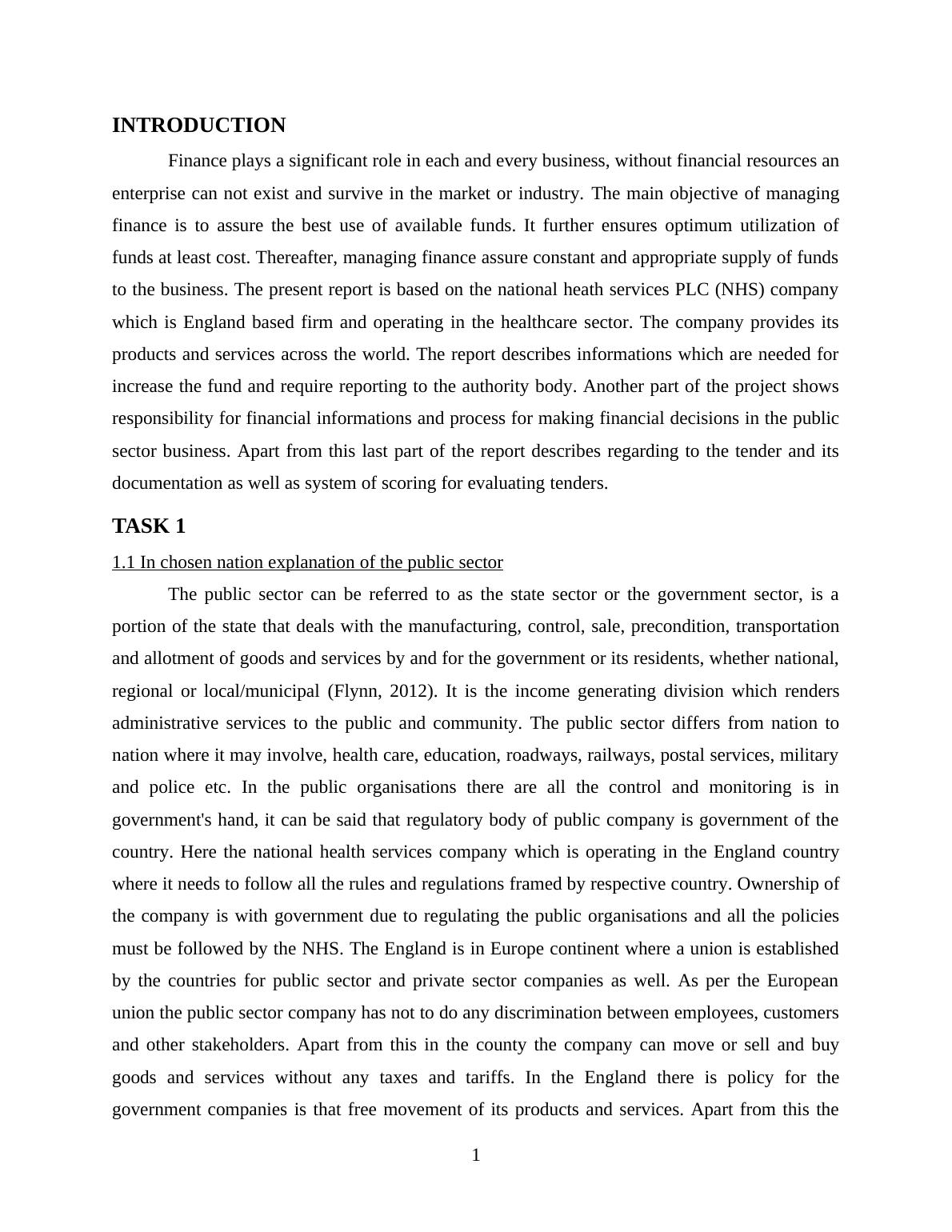 INTRODUCTION

Finance plays a significant role in each and every business, without financial resources an enterprise can not exist and survive in the market or industry. The main objective of managing finance is to assure the best use of available funds. It further ensures optimum utilization of funds at least cost. Thereafter, managing finance assure constant and appropriate supply of funds to the business. The present report is based on the national heath services PLC (NHS) company which is England based firm and operating in the healthcare sector. The company provides its products and services across the world. The report describes informations which are needed for increase the fund and require reporting to the authority body. Another part of the project shows responsibility for financial informations and process for making financial decisions in the public sector business. Apart from this last part of the report describes regarding to the tender and its documentation as well as system of scoring for evaluating tenders.

TASK 1

1.1 In chosen nation explanation of the public sector

The public sector can be referred to as the state sector or the government sector, is a portion of the state that deals with the manufacturing, control, sale, precondition, transportation and allotment of goods and services by and for the government or its residents, whether national, regional or local/municipal (Flynn, 2012). It is the income generating division which renders administrative services to the public and community. The public sector differs from nation to nation where it may involve, health care, education, roadways, railways, postal services, military and police etc. In the public organisations there are all the control and monitoring is in government's hand, it can be said that regulatory body of public company is government of the country. Here the national health services company which is operating in the England country where it needs to follow all the rules and regulations framed by respective country. Ownership of the company is with government due to regulating the public organisations and all the policies must be followed by the NHS. The England is in Europe continent where a union is established by the countries for public sector and private sector companies as well. As per the European union the public sector company has not to do any discrimination between employees, customers and other stakeholders. Apart from this in the county the company can move or sell and buy goods and services without any taxes and tariffs. In the England there is policy for the government companies is that free movement of its products and services. Apart from this the

1